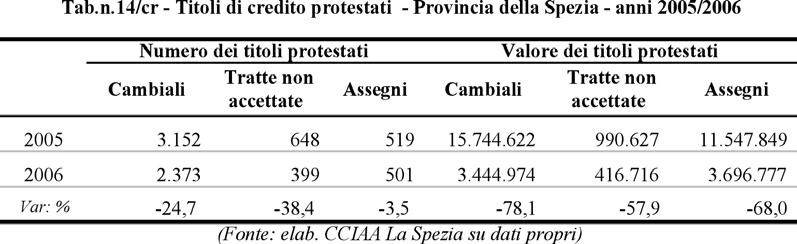 Tab.n.14/cr - Titoli di credito protestati - Provincia della Spezia - anni 2005/2006

| | Numero dei titoli protestati | | | Valore dei titoli protestati | | |
|---|---|---|---|---|---|---|
| | Cambiali | Tratte non accettate | Assegni | Cambiali | Tratte non accettate | Assegni |
| 2005 | 3.152 | 648 | 519 | 15.744.622 | 990.627 | 11.547.849 |
| 2006 | 2.373 | 399 | 501 | 3.444.974 | 416.716 | 3.696.777 |
| Var: % | -24,7 | -38,4 | -3,5 | -78,1 | -57,9 | -68,0 |

(Fonte: elab. CCIAA La Spezia su dati propri)